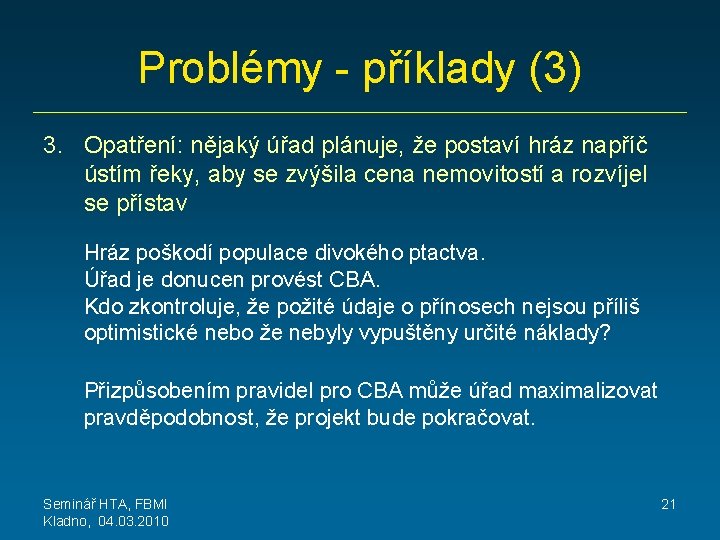 Problémy - příklady (3)

3. Opatření: nějaký úřad plánuje, že postaví hráz napříč ústím řeky, aby se zvýšila cena nemovitostí a rozvíjel se přístav

Hráz poškodí populace divokého ptactva.
Úřad je donucen provést CBA.
Kdo zkontroluje, že požité údaje o přínosech nejsou příliš optimistické nebo že nebyly vypuštěny určité náklady?

Přizpůsobením pravidel pro CBA může úřad maximalizovat pravděpodobnost, že projekt bude pokračovat.

Seminář HTA, FBMI
Kladno, 04.03.2010

21